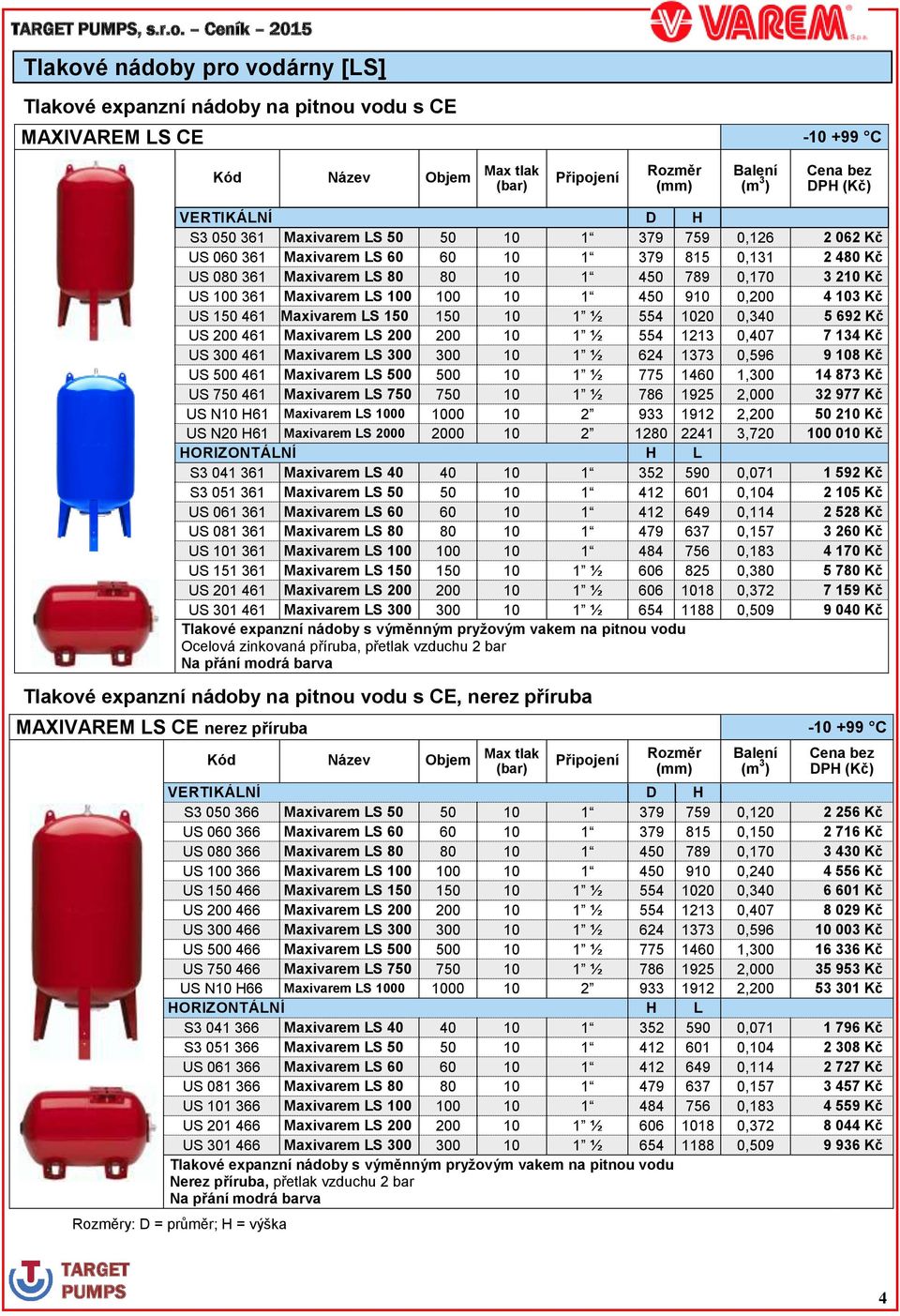 TARGET PUMPS, s.r.o. – Ceník – 2015

VAREM S.p.a.

Tlakové nádoby pro vodárny [LS]

Tlakové expanzní nádoby na pitnou vodu s CE

MAXIVAREM LS CE

-10 +99 °C

| Kód | Název | Objem | Max tlak (bar) | Připojení | Rozměr (mm) | | Balení ($m^3$) | Cena bez DPH (Kč) |
|---|---|---|---|---|---|---|---|---|
| VERTIKÁLNÍ | | | | | D | H | | |
| S3 050 361 | Maxivarem LS 50 | 50 | 10 | 1“ | 379 | 759 | 0,126 | 2 062 Kč |
| US 060 361 | Maxivarem LS 60 | 60 | 10 | 1“ | 379 | 815 | 0,131 | 2 480 Kč |
| US 080 361 | Maxivarem LS 80 | 80 | 10 | 1“ | 450 | 789 | 0,170 | 3 210 Kč |
| US 100 361 | Maxivarem LS 100 | 100 | 10 | 1“ | 450 | 910 | 0,200 | 4 103 Kč |
| US 150 461 | Maxivarem LS 150 | 150 | 10 | 1” ½ | 554 | 1020 | 0,340 | 5 692 Kč |
| US 200 461 | Maxivarem LS 200 | 200 | 10 | 1” ½ | 554 | 1213 | 0,407 | 7 134 Kč |
| US 300 461 | Maxivarem LS 300 | 300 | 10 | 1” ½ | 624 | 1373 | 0,596 | 9 108 Kč |
| US 500 461 | Maxivarem LS 500 | 500 | 10 | 1” ½ | 775 | 1460 | 1,300 | 14 873 Kč |
| US 750 461 | Maxivarem LS 750 | 750 | 10 | 1” ½ | 786 | 1925 | 2,000 | 32 977 Kč |
| US N10 H61 | Maxivarem LS 1000 | 1000 | 10 | 2” | 933 | 1912 | 2,200 | 50 210 Kč |
| US N20 H61 | Maxivarem LS 2000 | 2000 | 10 | 2” | 1280 | 2241 | 3,720 | 100 010 Kč |
| HORIZONTÁLNÍ | | | | | H | L | | |
| S3 041 361 | Maxivarem LS 40 | 40 | 10 | 1“ | 352 | 590 | 0,071 | 1 592 Kč |
| S3 051 361 | Maxivarem LS 50 | 50 | 10 | 1“ | 412 | 601 | 0,104 | 2 105 Kč |
| US 061 361 | Maxivarem LS 60 | 60 | 10 | 1“ | 412 | 649 | 0,114 | 2 528 Kč |
| US 081 361 | Maxivarem LS 80 | 80 | 10 | 1“ | 479 | 637 | 0,157 | 3 260 Kč |
| US 101 361 | Maxivarem LS 100 | 100 | 10 | 1“ | 484 | 756 | 0,183 | 4 170 Kč |
| US 151 361 | Maxivarem LS 150 | 150 | 10 | 1” ½ | 606 | 825 | 0,380 | 5 780 Kč |
| US 201 461 | Maxivarem LS 200 | 200 | 10 | 1” ½ | 606 | 1018 | 0,372 | 7 159 Kč |
| US 301 461 | Maxivarem LS 300 | 300 | 10 | 1” ½ | 654 | 1188 | 0,509 | 9 040 Kč |

Tlakové expanzní nádoby s výměnným pryžovým vakem na pitnou vodu
Ocelová zinkovaná příruba, přetlak vzduchu 2 bar
Na přání modrá barva

Tlakové expanzní nádoby na pitnou vodu s CE, nerez příruba

MAXIVAREM LS CE nerez příruba

-10 +99 °C

| Kód | Název | Objem | Max tlak (bar) | Připojení | Rozměr (mm) | | Balení ($m^3$) | Cena bez DPH (Kč) |
|---|---|---|---|---|---|---|---|---|
| VERTIKÁLNÍ | | | | | D | H | | |
| S3 050 366 | Maxivarem LS 50 | 50 | 10 | 1“ | 379 | 759 | 0,120 | 2 256 Kč |
| US 060 366 | Maxivarem LS 60 | 60 | 10 | 1“ | 379 | 815 | 0,150 | 2 716 Kč |
| US 080 366 | Maxivarem LS 80 | 80 | 10 | 1“ | 450 | 789 | 0,170 | 3 430 Kč |
| US 100 366 | Maxivarem LS 100 | 100 | 10 | 1“ | 450 | 910 | 0,240 | 4 556 Kč |
| US 150 466 | Maxivarem LS 150 | 150 | 10 | 1” ½ | 554 | 1020 | 0,340 | 6 601 Kč |
| US 200 466 | Maxivarem LS 200 | 200 | 10 | 1” ½ | 554 | 1213 | 0,407 | 8 029 Kč |
| US 300 466 | Maxivarem LS 300 | 300 | 10 | 1” ½ | 624 | 1373 | 0,596 | 10 003 Kč |
| US 500 466 | Maxivarem LS 500 | 500 | 10 | 1” ½ | 775 | 1460 | 1,300 | 16 336 Kč |
| US 750 466 | Maxivarem LS 750 | 750 | 10 | 1” ½ | 786 | 1925 | 2,000 | 35 953 Kč |
| US N10 H66 | Maxivarem LS 1000 | 1000 | 10 | 2” | 933 | 1912 | 2,200 | 53 301 Kč |
| HORIZONTÁLNÍ | | | | | H | L | | |
| S3 041 366 | Maxivarem LS 40 | 40 | 10 | 1“ | 352 | 590 | 0,071 | 1 796 Kč |
| S3 051 366 | Maxivarem LS 50 | 50 | 10 | 1“ | 412 | 601 | 0,104 | 2 308 Kč |
| US 061 366 | Maxivarem LS 60 | 60 | 10 | 1“ | 412 | 649 | 0,114 | 2 727 Kč |
| US 081 366 | Maxivarem LS 80 | 80 | 10 | 1“ | 479 | 637 | 0,157 | 3 457 Kč |
| US 101 366 | Maxivarem LS 100 | 100 | 10 | 1“ | 484 | 756 | 0,183 | 4 559 Kč |
| US 201 466 | Maxivarem LS 200 | 200 | 10 | 1” ½ | 606 | 1018 | 0,372 | 8 044 Kč |
| US 301 466 | Maxivarem LS 300 | 300 | 10 | 1” ½ | 654 | 1188 | 0,509 | 9 936 Kč |

Tlakové expanzní nádoby s výměnným pryžovým vakem na pitnou vodu
Nerez příruba, přetlak vzduchu 2 bar
Na přání modrá barva

Rozměry: D = průměr; H = výška

TARGET PUMPS

4